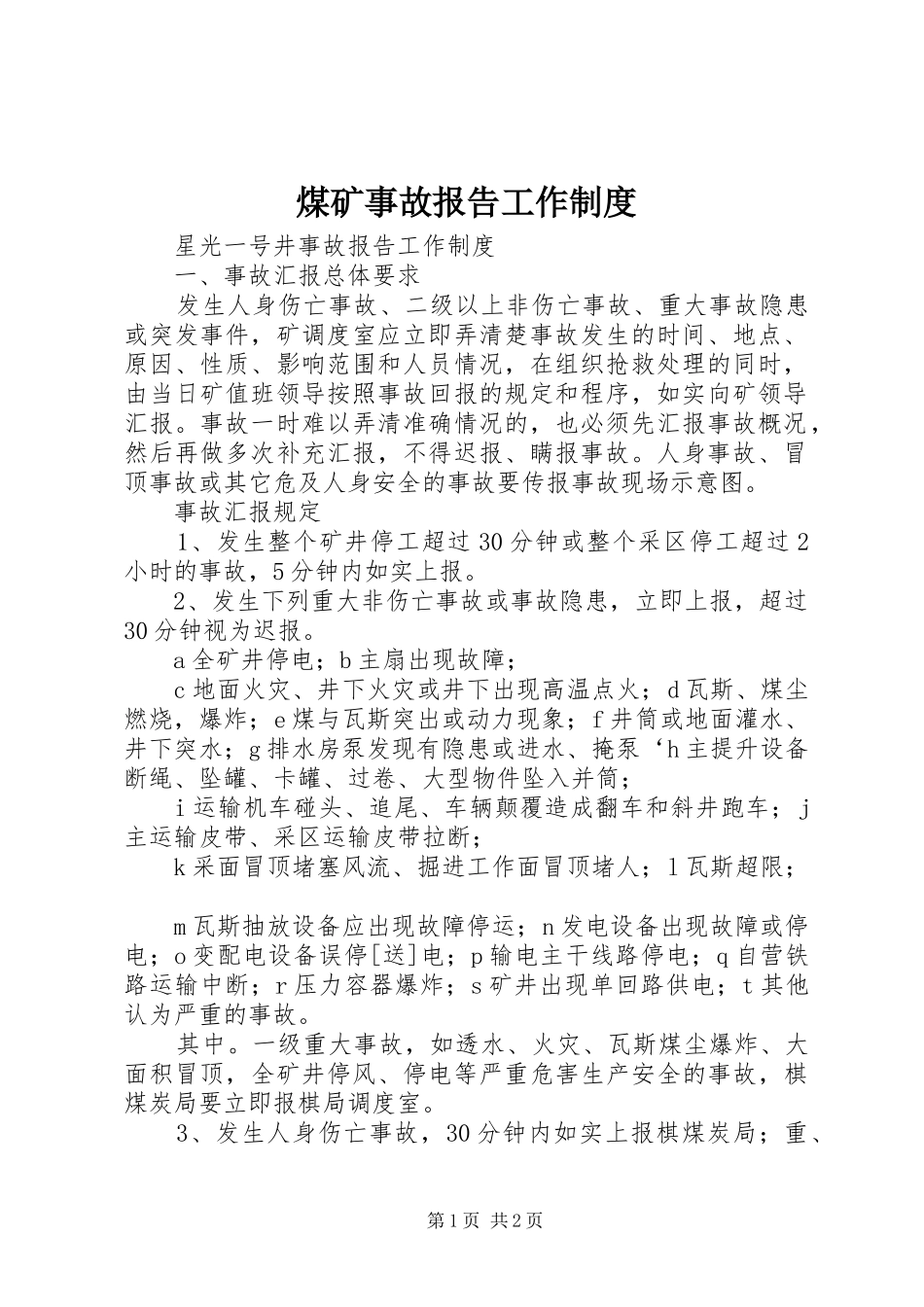 煤矿事故报告工作制度

星光一号井事故报告工作制度

一、事故汇报总体要求

发生人身伤亡事故、二级以上非伤亡事故、重大事故隐患或突发事件，矿调度室应立即弄清楚事故发生的时间、地点、原因、性质、影响范围和人员情况，在组织抢救处理的同时，由当日矿值班领导按照事故回报的规定和程序，如实向矿领导汇报。事故一时难以弄清准确情况的，也必须先汇报事故概况，然后再做多次补充汇报，不得迟报、瞒报事故。人身事故、冒顶事故或其它危及人身安全的事故要传报事故现场示意图。

事故汇报规定

1、发生整个矿井停工超过30分钟或整个采区停工超过2小时的事故，5分钟内如实上报。

2、发生下列重大非伤亡事故或事故隐患，立即上报，超过30分钟视为迟报。

a全矿井停电；b主扇出现故障；

c地面火灾、井下火灾或井下出现高温点火；d瓦斯、煤尘燃烧，爆炸；e煤与瓦斯突出或动力现象；f井筒或地面灌水、井下突水；g排水房泵发现有隐患或进水、掩泵‘h主提升设备断绳、坠罐、卡罐、过卷、大型物件坠入并筒；

i运输机车碰头、追尾、车辆颠覆造成翻车和斜井跑车；j主运输皮带、采区运输皮带拉断；

k采面冒顶堵塞风流、掘进工作面冒顶堵人；l瓦斯超限；

m瓦斯抽放设备应出现故障停运；n发电设备出现故障或停电；o变配电设备误停[送]电；p输电主干线路停电；q自营铁路运输中断；r压力容器爆炸；s矿井出现单回路供电；t其他认为严重的事故。

其中。一级重大事故，如透水、火灾、瓦斯煤尘爆炸、大面积冒顶，全矿井停风、停电等严重危害生产安全的事故，棋煤炭局要立即报棋局调度室。

3、发生人身伤亡事故，30分钟内如实上报棋煤炭局；重、

第1页 共2页